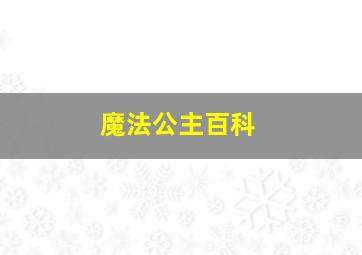 魔法公主百科